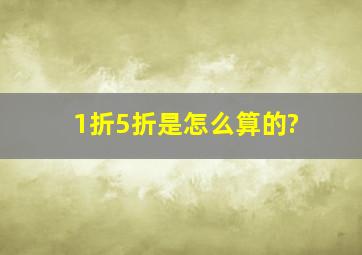 1折5折是怎么算的?